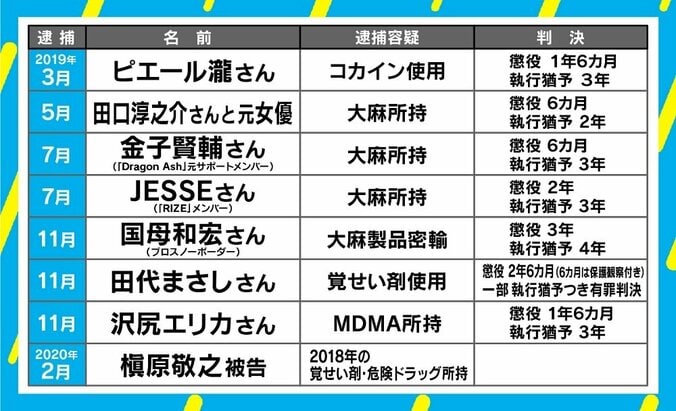 | 逮捕 | 名前 | 逮捕容疑 | 判決 |
|---|---|---|---|
| 2019年 3月 | ピエール瀧さん | コカイン使用 | 懲役 1年6カ月 執行猶予 3年 |
| 5月 | 田口淳之介さんと元女優 | 大麻所持 | 懲役 6カ月 執行猶予 2年 |
| 7月 | 金子賢輔さん (「Dragon Ash」元サポートメンバー) | 大麻所持 | 懲役 6カ月 執行猶予 3年 |
| 7月 | JESSEさん (「RIZE」メンバー) | 大麻所持 | 懲役 2年 執行猶予 3年 |
| 11月 | 国母和宏さん (プロスノーボーダー) | 大麻製品密輸 | 懲役 3年 執行猶予 4年 |
| 11月 | 田代まさしさん | 覚せい剤使用 | 懲役 2年6カ月 (6カ月は保護観察付き) 一部 執行猶予つき有罪判決 |
| 11月 | 沢尻エリカさん | MDMA所持 | 懲役 1年6カ月 執行猶予 3年 |
| 2020年 2月 | 槇原敬之被告 | 2018年の 覚せい剤・危険ドラッグ所持 | |